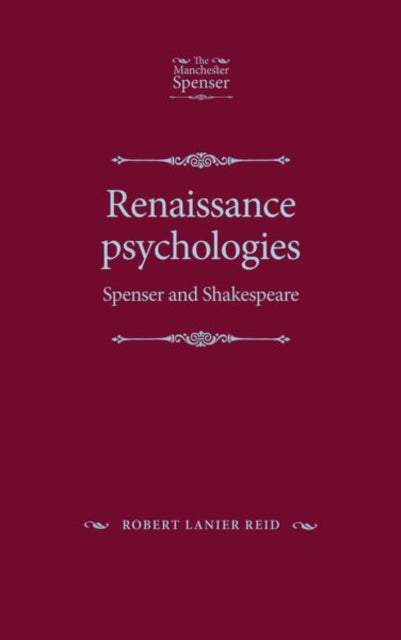 The Manchester Spenser

Renaissance psychologies

Spenser and Shakespeare

ROBERT LANIER REID